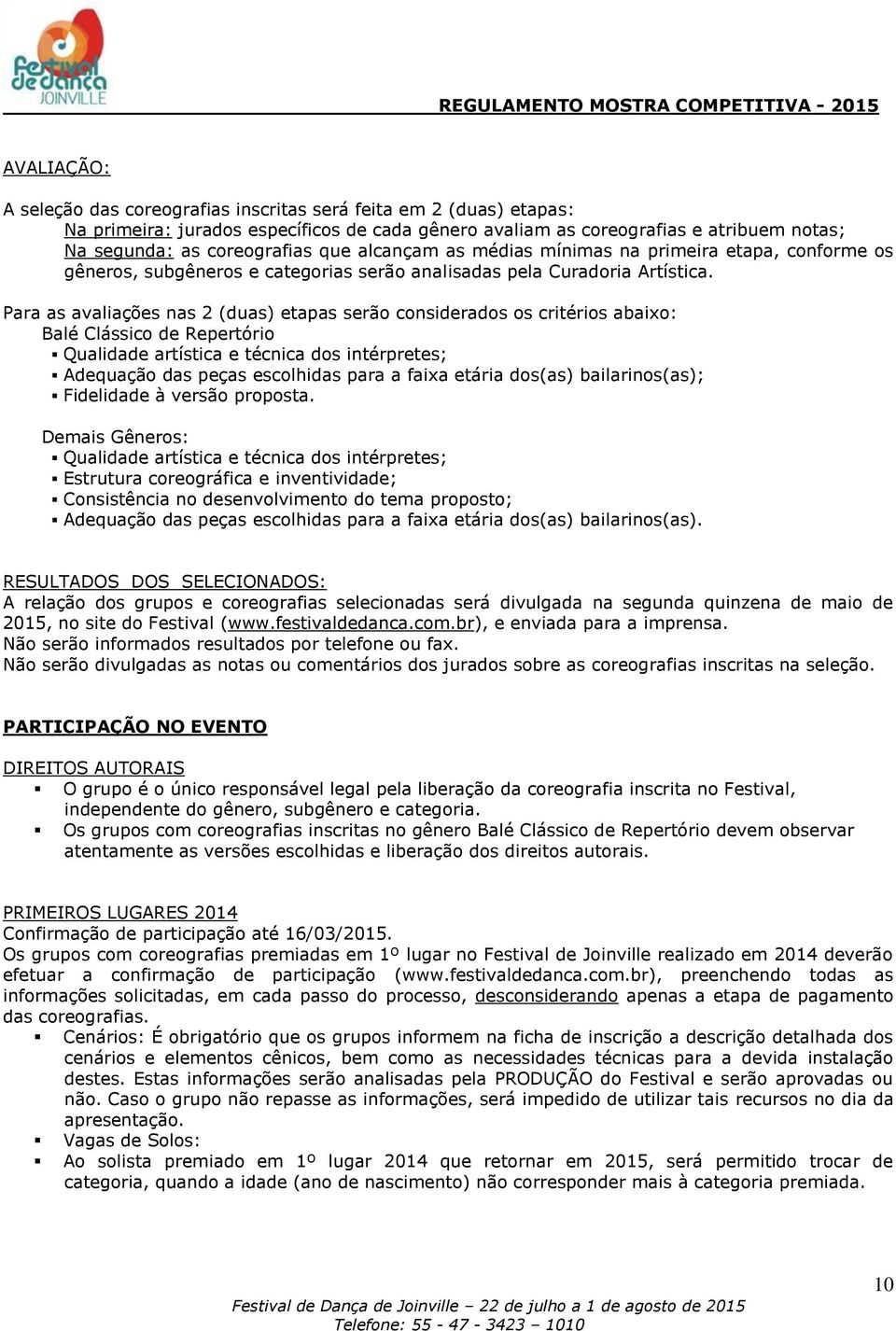 Festival de Dança JOINVILLE

REGULAMENTO MOSTRA COMPETITIVA - 2015

AVALIAÇÃO:

A seleção das coreografias inscritas será feita em 2 (duas) etapas:
Na primeira: jurados específicos de cada gênero avaliam as coreografias e atribuem notas;
Na segunda: as coreografias que alcançam as médias mínimas na primeira etapa, conforme os gêneros, subgêneros e categorias serão analisadas pela Curadoria Artística.

Para as avaliações nas 2 (duas) etapas serão considerados os critérios abaixo:
Balé Clássico de Repertório
▪ Qualidade artística e técnica dos intérpretes;
▪ Adequação das peças escolhidas para a faixa etária dos(as) bailarinos(as);
▪ Fidelidade à versão proposta.

Demais Gêneros:
▪ Qualidade artística e técnica dos intérpretes;
▪ Estrutura coreográfica e inventividade;
▪ Consistência no desenvolvimento do tema proposto;
▪ Adequação das peças escolhidas para a faixa etária dos(as) bailarinos(as).

RESULTADOS DOS SELECIONADOS:
A relação dos grupos e coreografias selecionadas será divulgada na segunda quinzena de maio de 2015, no site do Festival (www.festivaldedanca.com.br), e enviada para a imprensa.
Não serão informados resultados por telefone ou fax.
Não serão divulgadas as notas ou comentários dos jurados sobre as coreografias inscritas na seleção.

PARTICIPAÇÃO NO EVENTO

DIREITOS AUTORAIS
▪ O grupo é o único responsável legal pela liberação da coreografia inscrita no Festival, independente do gênero, subgênero e categoria.
▪ Os grupos com coreografias inscritas no gênero Balé Clássico de Repertório devem observar atentamente as versões escolhidas e liberação dos direitos autorais.

PRIMEIROS LUGARES 2014
Confirmação de participação até 16/03/2015.
Os grupos com coreografias premiadas em 1º lugar no Festival de Joinville realizado em 2014 deverão efetuar a confirmação de participação (www.festivaldedanca.com.br), preenchendo todas as informações solicitadas, em cada passo do processo, desconsiderando apenas a etapa de pagamento das coreografias.
▪ Cenários: É obrigatório que os grupos informem na ficha de inscrição a descrição detalhada dos cenários e elementos cênicos, bem como as necessidades técnicas para a devida instalação destes. Estas informações serão analisadas pela PRODUÇÃO do Festival e serão aprovadas ou não. Caso o grupo não repasse as informações, será impedido de utilizar tais recursos no dia da apresentação.
▪ Vagas de Solos:
▪ Ao solista premiado em 1º lugar 2014 que retornar em 2015, será permitido trocar de categoria, quando a idade (ano de nascimento) não corresponder mais à categoria premiada.

10

Festival de Dança de Joinville – 22 de julho a 1 de agosto de 2015
Telefone: 55 - 47 - 3423 – 1010